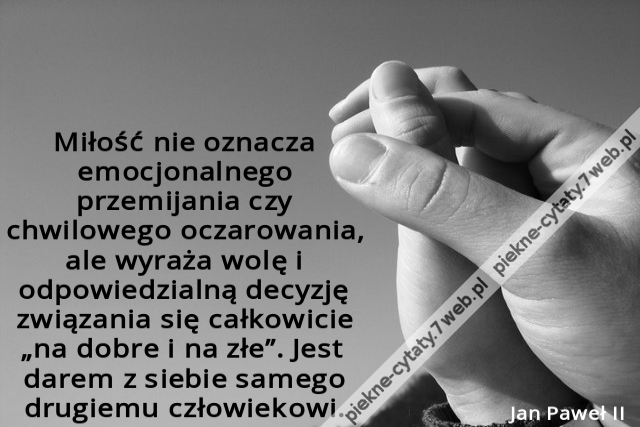 Miłość nie oznacza emocjonalnego przemijania czy chwilowego oczarowania, ale wyraża wolę i odpowiedzialną decyzję związania się całkowicie „na dobre i na złe”. Jest darem z siebie samego drugiemu człowiekowi.

piekne-cytaty.7web.pl

piekne-cytaty.7web.pl

Jan Paweł II